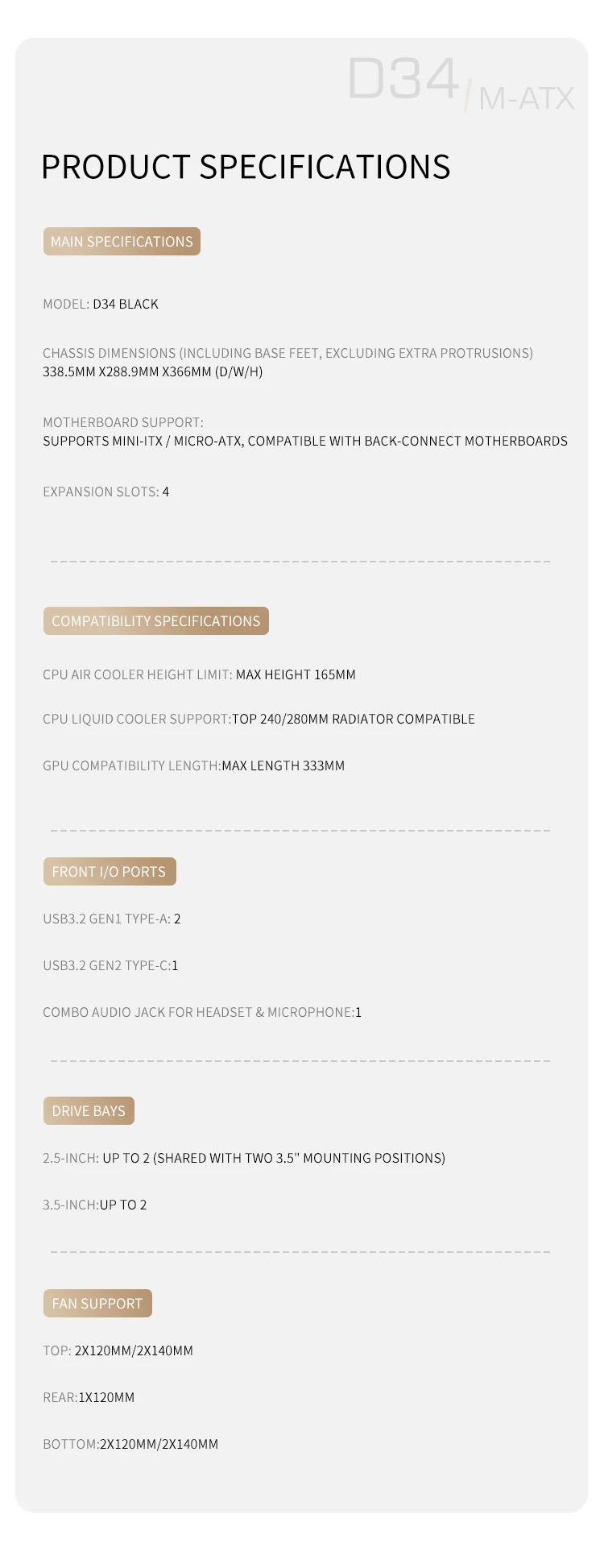 D34 / M-ATX

PRODUCT SPECIFICATIONS

MAIN SPECIFICATIONS

MODEL: D34 BLACK

CHASSIS DIMENSIONS (INCLUDING BASE FEET, EXCLUDING EXTRA PROTRUSIONS)
338.5MM X288.9MM X366MM (D/W/H)

MOTHERBOARD SUPPORT:
SUPPORTS MINI-ITX / MICRO-ATX, COMPATIBLE WITH BACK-CONNECT MOTHERBOARDS

EXPANSION SLOTS: 4

COMPATIBILITY SPECIFICATIONS

CPU AIR COOLER HEIGHT LIMIT: MAX HEIGHT 165MM

CPU LIQUID COOLER SUPPORT:TOP 240/280MM RADIATOR COMPATIBLE

GPU COMPATIBILITY LENGTH:MAX LENGTH 333MM

FRONT I/O PORTS

USB3.2 GEN1 TYPE-A: 2

USB3.2 GEN2 TYPE-C:1

COMBO AUDIO JACK FOR HEADSET & MICROPHONE:1

DRIVE BAYS

2.5-INCH: UP TO 2 (SHARED WITH TWO 3.5" MOUNTING POSITIONS)

3.5-INCH:UP TO 2

FAN SUPPORT

TOP: 2X120MM/2X140MM

REAR:1X120MM

BOTTOM:2X120MM/2X140MM